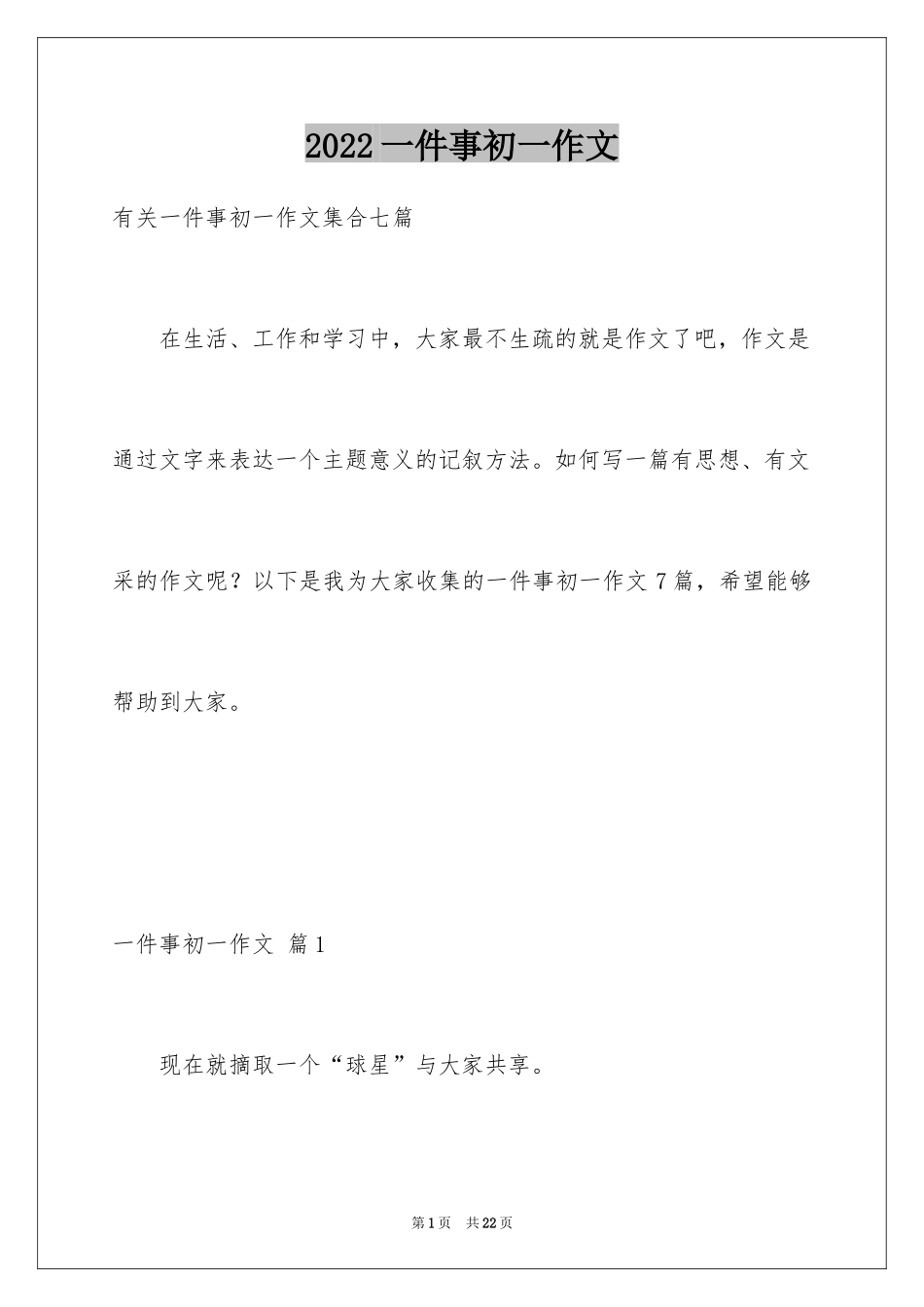 2022一件事初一作文

有关一件事初一作文集合七篇

在生活、工作和学习中，大家最不生疏的就是作文了吧，作文是通过文字来表达一个主题意义的记叙方法。如何写一篇有思想、有文采的作文呢？以下是我为大家收集的一件事初一作文7篇，希望能够帮助到大家。

一件事初一作文 篇1

现在就摘取一个“球星”与大家共享。

第1页 共22页